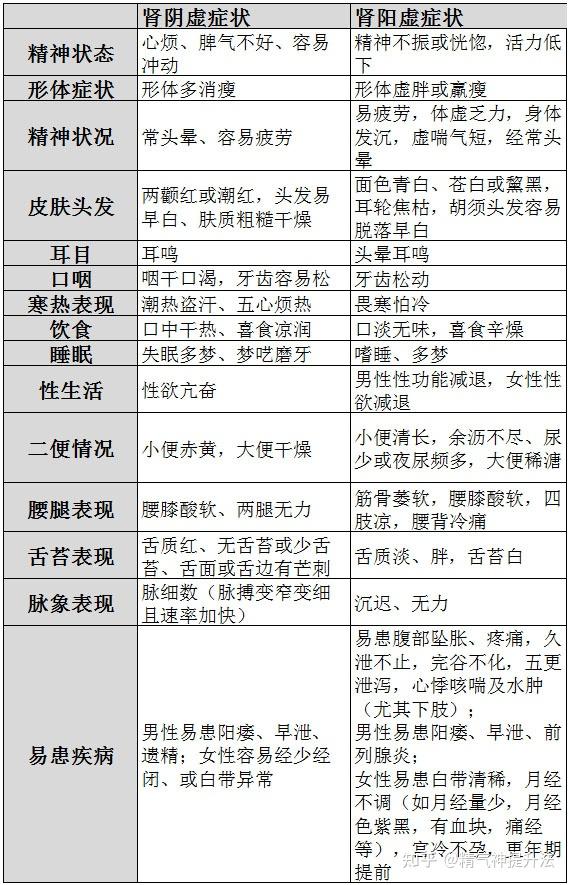 |  | 肾阴虚症状 | 肾阳虚症状 |
|---|---|---|
| 精神状态 | 心烦、脾气不好、容易冲动 | 精神不振或恍惚，活力低下 |
| 形体症状 | 形体多消瘦 | 形体虚胖或羸瘦 |
| 精神状况 | 常头晕、容易疲劳 | 易疲劳，体虚乏力，身体发沉，虚喘气短，经常头晕 |
| 皮肤头发 | 两颧红或潮红，头发易早白、肤质粗糙干燥 | 面色青白、苍白或黧黑，耳轮焦枯，胡须头发容易脱落早白 |
| 耳目 | 耳鸣 | 头晕耳鸣 |
| 口咽 | 咽干口渴，牙齿容易松 | 牙齿松动 |
| 寒热表现 | 潮热盗汗、五心烦热 | 畏寒怕冷 |
| 饮食 | 口中干热、喜食凉润 | 口淡无味，喜食辛燥 |
| 睡眠 | 失眠多梦、梦呓磨牙 | 嗜睡、多梦 |
| 性生活 | 性欲亢奋 | 男性性功能减退，女性性欲减退 |
| 二便情况 | 小便赤黄，大便干燥 | 小便清长，余沥不尽、尿少或夜尿频多，大便稀溏 |
| 腰腿表现 | 腰膝酸软、两腿无力 | 筋骨萎软，腰膝酸软，四肢凉，腰背冷痛 |
| 舌苔表现 | 舌质红、无舌苔或少舌苔、舌面或舌边有芒刺 | 舌质淡、胖，舌苔白 |
| 脉象表现 | 脉细数（脉搏变窄变细且速率加快） | 沉迟、无力 |
| 易患疾病 | 男性易患阳痿、早泄、遗精；女性容易经少经闭、或白带异常 | 易患腹部坠胀、疼痛，久泄不止，完谷不化，五更泄泻，心悸咳喘及水肿（尤其下肢）；男性易患阳痿、早泄、前列腺炎；女性易患白带清稀，月经不调（如月经量少，月经色紫黑，有血块，痛经等），宫冷不孕，更年期提前 |

知乎 @精气神提升法